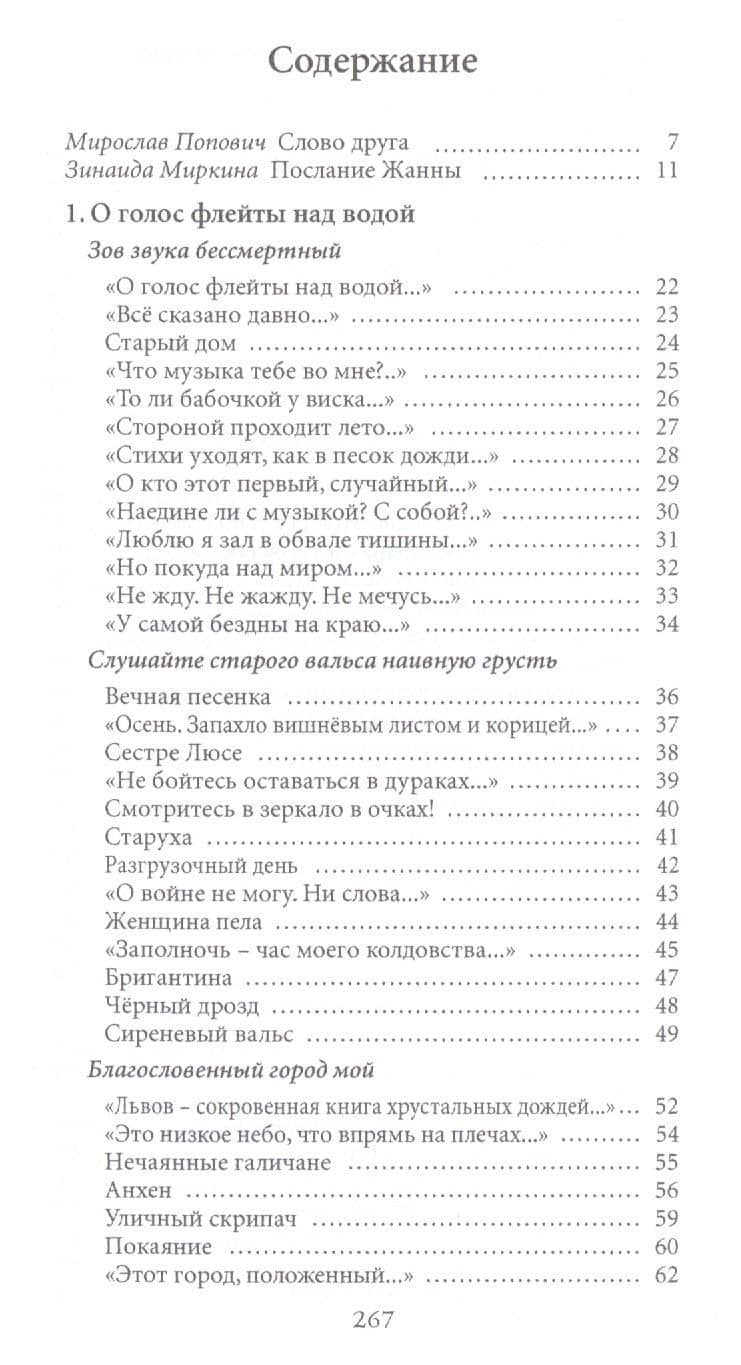 Содержание

Мирослав Попович Слово друга 7
Зинаида Миркина Послание Жанны 11

1. О голос флейты над водой

Зов звука бессмертный

«О голос флейты над водой...» 22
«Всё сказано давно...» 23
Старый дом 24
«Что музыка тебе во мне?..» 25
«То ли бабочкой у виска...» 26
«Стороной проходит лето...» 27
«Стихи уходят, как в песок дожди...» 28
«О кто этот первый, случайный...» 29
«Наедине ли с музыкой? С собой?..» 30
«Люблю я зал в обвале тишины...» 31
«Но покуда над миром...» 32
«Не жду. Не жажду. Не мечусь...» 33
«У самой бездны на краю...» 34

Слушайте старого вальса наивную грусть

Вечная песенка 36
«Осень. Запахло вишнёвым листом и корицей...» 37
Сестре Люсе 38
«Не бойтесь оставаться в дураках...» 39
Смотритесь в зеркало в очках! 40
Старуха 41
Разгрузочный день 42
«О войне не могу. Ни слова...» 43
Женщина пела 44
«Заполночь - час моего колдовства...» 45
Бригантина 47
Чёрный дрозд 48
Сиреневый вальс 49

Благословенный город мой

«Львов - сокровенная книга хрустальных дождей...» 52
«Это низкое небо, что впрямь на плечах...» 54
Нечаянные галичане 55
Анхен 56
Уличный скрипач 59
Покаяние 60
«Этот город, положенный...» 62

267